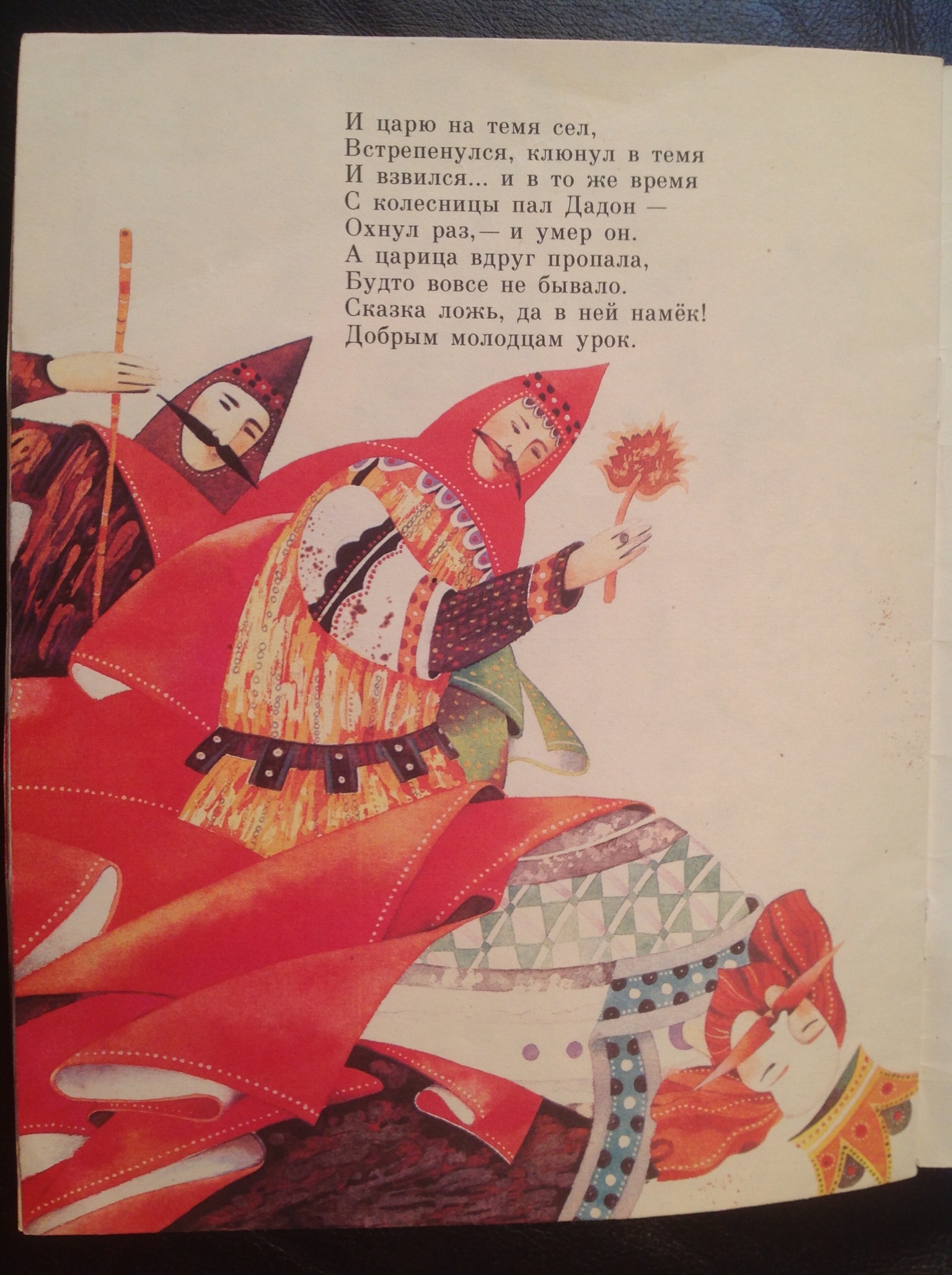 И царю на темя сел,
Встрепенулся, клюнул в темя
И взвился... и в то же время
С колесницы пал Дадон —
Охнул раз,— и умер он.
А царица вдруг пропала,
Будто вовсе не бывало.
Сказка ложь, да в ней намёк!
Добрым молодцам урок.